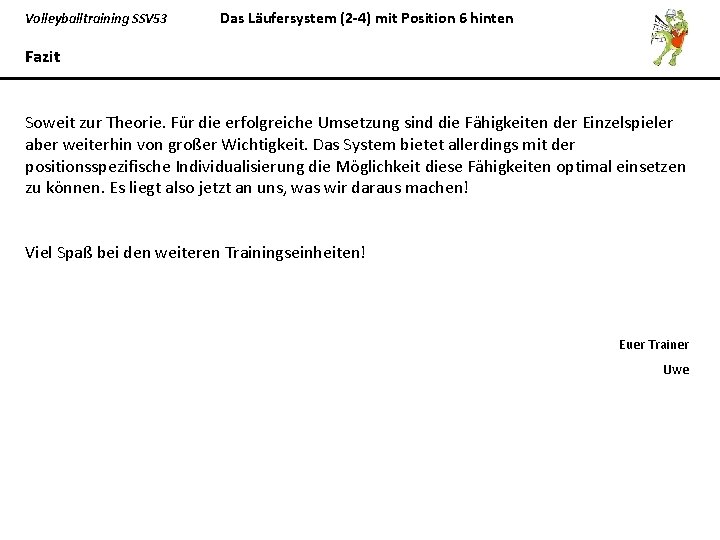 Volleyballtraining SSV53

Das Läufersystem (2-4) mit Position 6 hinten

Fazit

Soweit zur Theorie. Für die erfolgreiche Umsetzung sind die Fähigkeiten der Einzelspieler aber weiterhin von großer Wichtigkeit. Das System bietet allerdings mit der positionsspezifische Individualisierung die Möglichkeit diese Fähigkeiten optimal einsetzen zu können. Es liegt also jetzt an uns, was wir daraus machen!

Viel Spaß bei den weiteren Trainingseinheiten!

Euer Trainer

Uwe